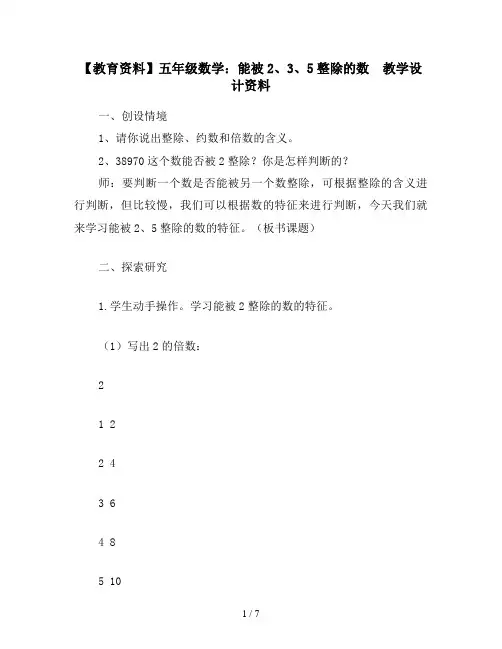 【教育资料】五年级数学：能被 2、3、5 整除的数　教学设计资料

一、创设情境

1、请你说出整除、约数和倍数的含义。

2、38970 这个数能否被 2 整除？你是怎样判断的？

师：要判断一个数是否能被另一个数整除，可根据整除的含义进行判断，但比较慢，我们可以根据数的特征来进行判断，今天我们就来学习能被 2、5 整除的数的特征。（板书课题）

二、探索研究

1.学生动手操作。学习能被 2 整除的数的特征。

（1）写出 2 的倍数：

2

1 2

2 4

3 6

4 8

5 10

1 / 7